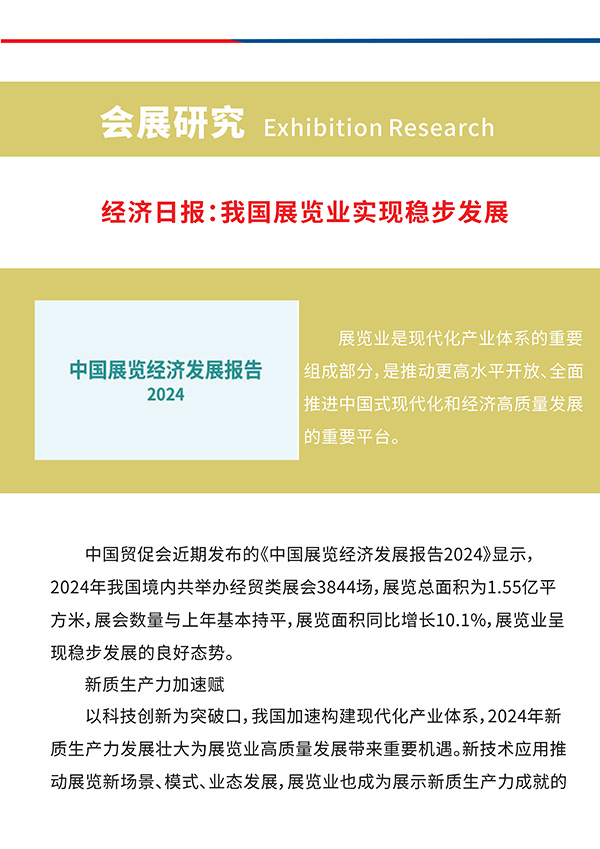 会展研究 Exhibition Research

经济日报：我国展览业实现稳步发展

中国展览经济发展报告
2024

展览业是现代化产业体系的重要组成部分，是推动更高水平开放、全面推进中国式现代化和经济高质量发展的重要平台。

中国贸促会近期发布的《中国展览经济发展报告2024》显示，2024年我国境内共举办经贸类展会3844场，展览总面积为1.55亿平方米，展会数量与上年基本持平，展览面积同比增长10.1%，展览业呈现稳步发展的良好态势。

新质生产力加速赋

以科技创新为突破口，我国加速构建现代化产业体系，2024年新质生产力发展壮大为展览业高质量发展带来重要机遇。新技术应用推动展览新场景、模式、业态发展，展览业也成为展示新质生产力成就的